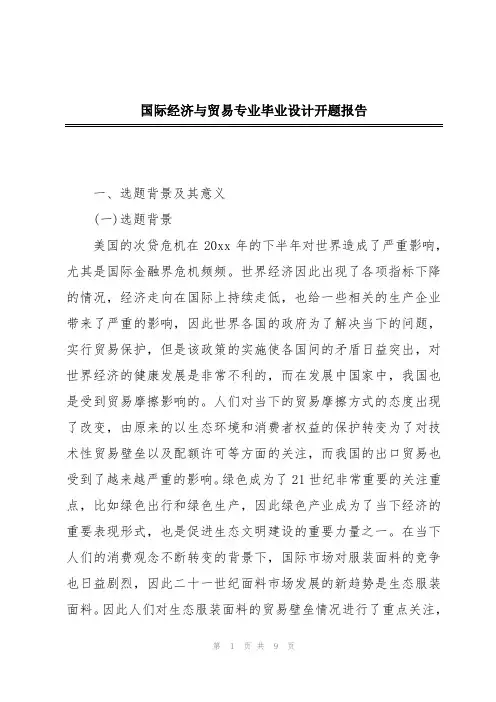 国际经济与贸易专业毕业设计开题报告

一、选题背景及其意义

(一)选题背景

美国的次贷危机在 20xx 年的下半年对世界造成了严重影响，尤其是国际金融界危机频频。世界经济因此出现了各项指标下降的情况，经济走向在国际上持续走低，也给一些相关的生产企业带来了严重的影响，因此世界各国的政府为了解决当下的问题，实行贸易保护，但是该政策的实施使各国间的矛盾日益突出，对世界经济的健康发展是非常不利的，而在发展中国家中，我国也是受到贸易摩擦影响的。人们对当下的贸易摩擦方式的态度出现了改变，由原来的以生态环境和消费者权益的保护转变为了对技术性贸易壁垒以及配额许可等方面的关注，而我国的出口贸易也受到了越来越严重的影响。绿色成为了 21 世纪非常重要的关注重点，比如绿色出行和绿色生产，因此绿色产业成为了当下经济的重要表现形式，也是促进生态文明建设的重要力量之一。在当下人们的消费观念不断转变的背景下，国际市场对服装面料的竞争也日益剧烈，因此二十一世纪面料市场发展的新趋势是生态服装面料。因此人们对生态服装面料的贸易壁垒情况进行了重点关注，

第 1 页 共 9 页